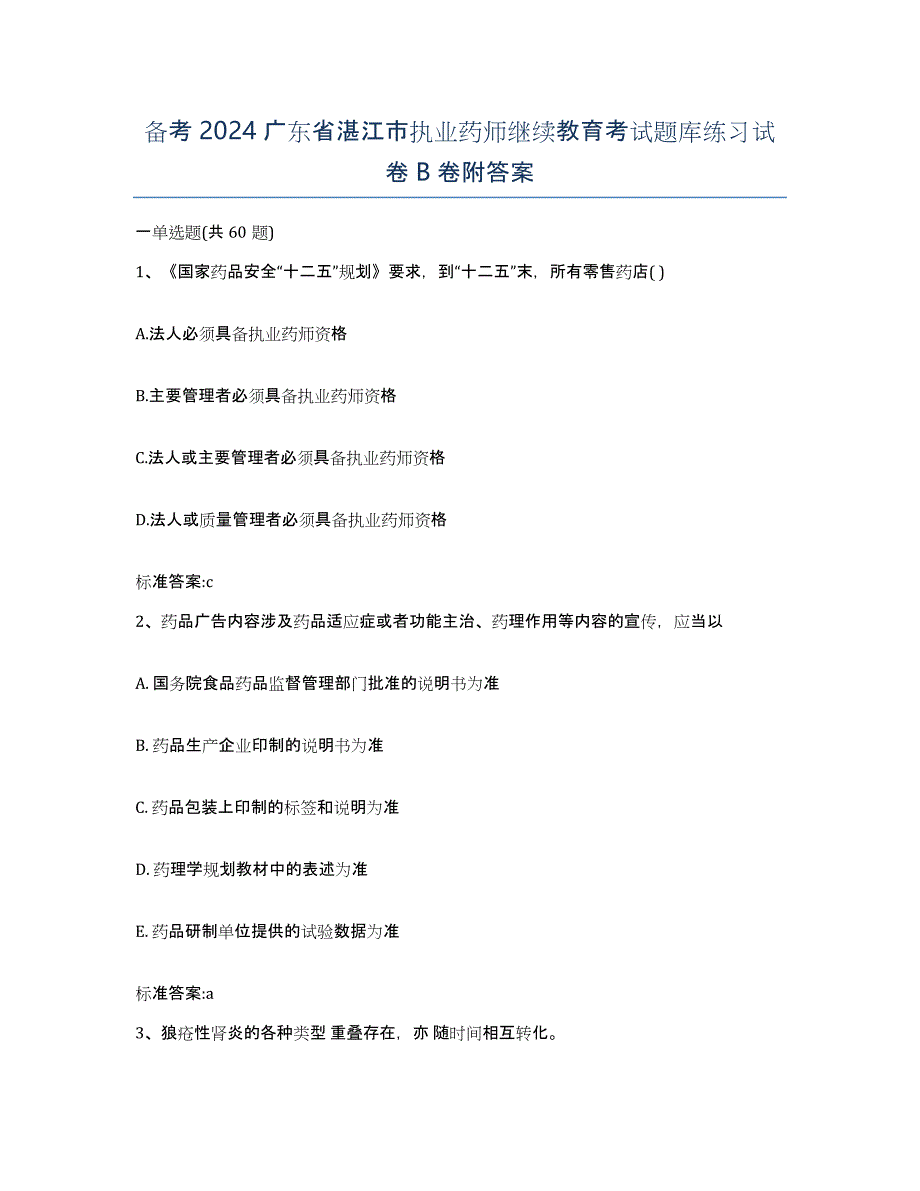 备考 2024 广东省湛江市执业药师继续教育考试题库练习试卷 B 卷附答案

一单选题(共 60 题)

1、《国家药品安全“十二五”规划》要求，到“十二五”末，所有零售药店( )

A.法人必须具备执业药师资格

B.主要管理者必须具备执业药师资格

C.法人或主要管理者必须具备执业药师资格

D.法人或质量管理者必须具备执业药师资格

标准答案:c

2、药品广告内容涉及药品适应症或者功能主治、药理作用等内容的宣传，应当以

A. 国务院食品药品监督管理部门批准的说明书为准

B. 药品生产企业印制的说明书为准

C. 药品包装上印制的标签和说明为准

D. 药理学规划教材中的表述为准

E. 药品研制单位提供的试验数据为准

标准答案:a

3、狼疮性肾炎的各种类型 重叠存在，亦 随时间相互转化。